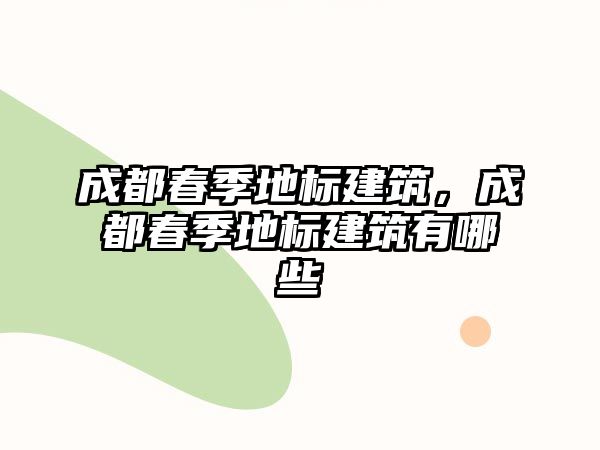 成都春季地标建筑，成都春季地标建筑有哪些